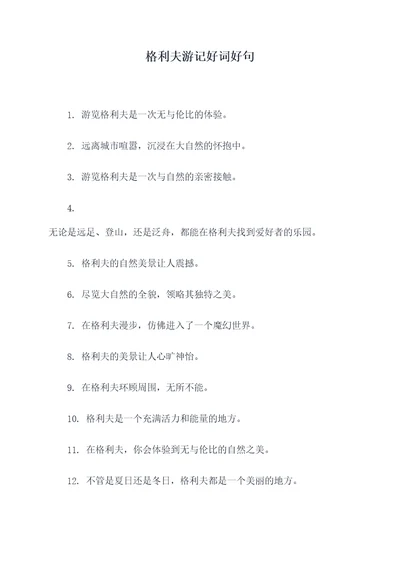 格利夫游记好词好句

1. 游览格利夫是一次无与伦比的体验。

2. 远离城市喧嚣，沉浸在大自然的怀抱中。

3. 游览格利夫是一次与自然的亲密接触。

4.
无论是远足、登山，还是泛舟，都能在格利夫找到爱好者的乐园。

5. 格利夫的自然美景让人震撼。

6. 尽览大自然的全貌，领略其独特之美。

7. 在格利夫漫步，仿佛进入了一个魔幻世界。

8. 格利夫的美景让人心旷神怡。

9. 在格利夫环顾周围，无所不能。

10. 格利夫是一个充满活力和能量的地方。

11. 在格利夫，你会体验到无与伦比的自然之美。

12. 不管是夏日还是冬日，格利夫都是一个美丽的地方。